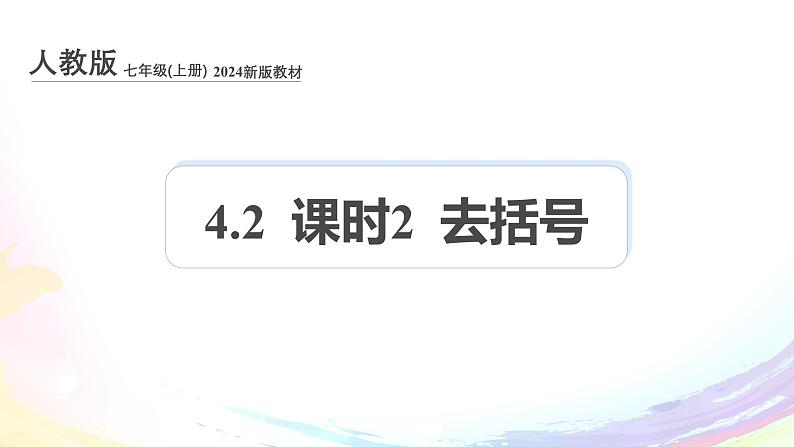 人教版 七年级(上册) 2024新版教材

4.2 课时2 去括号